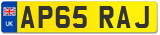 UK

AP65 RAJ